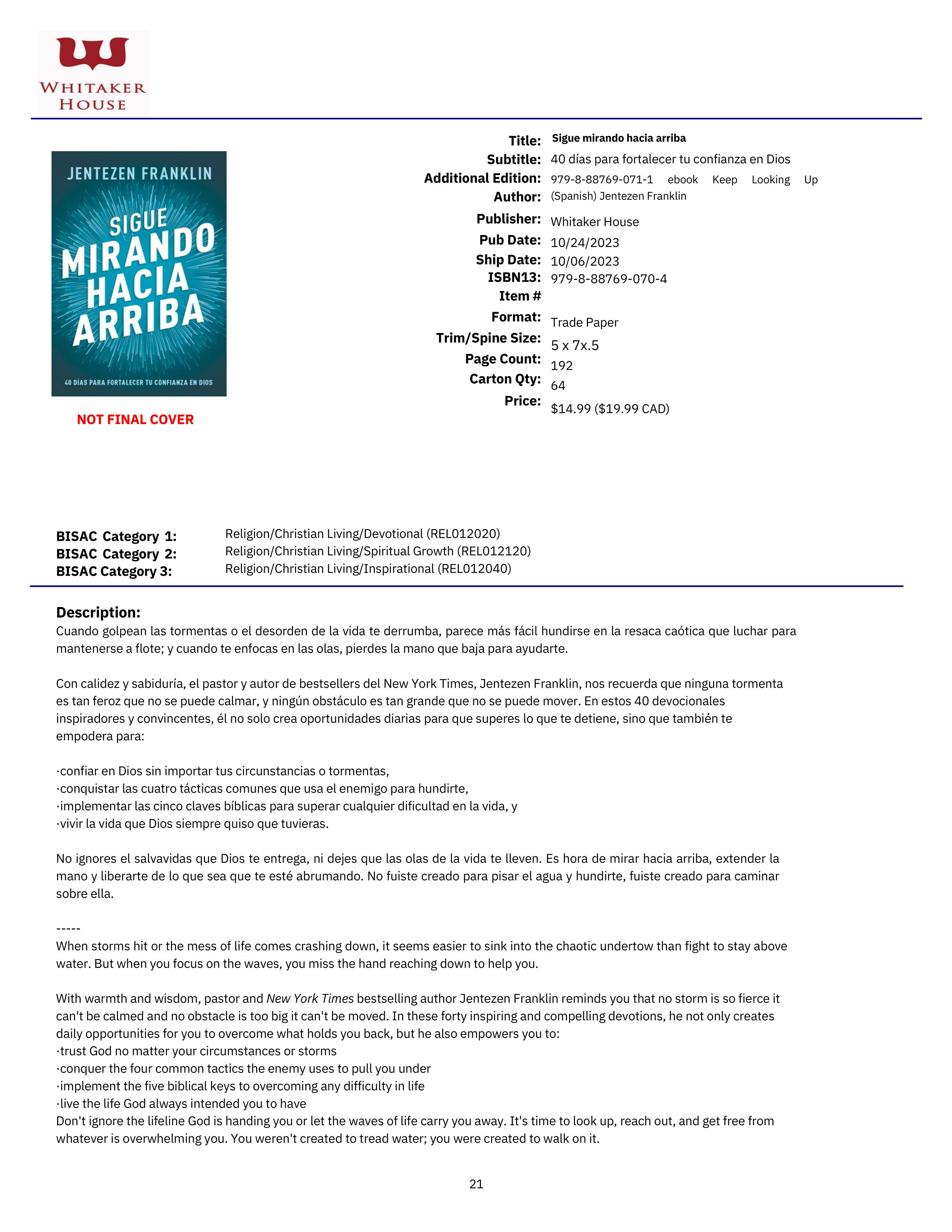 WHITAKER HOUSE

JENTEZEN FRANKLIN
SIGUE MIRANDO HACIA ARRIBA
40 DÍAS PARA FORTALECER TU CONFIANZA EN DIOS

NOT FINAL COVER

Title: Sigue mirando hacia arriba
Subtitle: 40 días para fortalecer tu confianza en Dios
Additional Edition: 979-8-88769-071-1 ebook Keep Looking Up
Author: (Spanish) Jentezen Franklin
Publisher: Whitaker House
Pub Date: 10/24/2023
Ship Date: 10/06/2023
ISBN13: 979-8-88769-070-4
Item #
Format: Trade Paper
Trim/Spine Size: 5 x 7x.5
Page Count: 192
Carton Qty: 64
Price: $14.99 ($19.99 CAD)

BISAC Category 1: Religion/Christian Living/Devotional (REL012020)
BISAC Category 2: Religion/Christian Living/Spiritual Growth (REL012120)
BISAC Category 3: Religion/Christian Living/Inspirational (REL012040)

Description:
Cuando golpean las tormentas o el desorden de la vida te derrumba, parece más fácil hundirse en la resaca caótica que luchar para mantenerse a flote; y cuando te enfocas en las olas, pierdes la mano que baja para ayudarte.

Con calidez y sabiduría, el pastor y autor de bestsellers del New York Times, Jentezen Franklin, nos recuerda que ninguna tormenta es tan feroz que no se puede calmar, y ningún obstáculo es tan grande que no se puede mover. En estos 40 devocionales inspiradores y convincentes, él no solo crea oportunidades diarias para que superes lo que te detiene, sino que también te empodera para:

·confiar en Dios sin importar tus circunstancias o tormentas,
·conquistar las cuatro tácticas comunes que usa el enemigo para hundirte,
·implementar las cinco claves bíblicas para superar cualquier dificultad en la vida, y
·vivir la vida que Dios siempre quiso que tuvieras.

No ignores el salvavidas que Dios te entrega, ni dejes que las olas de la vida te lleven. Es hora de mirar hacia arriba, extender la mano y liberarte de lo que sea que te esté abrumando. No fuiste creado para pisar el agua y hundirte, fuiste creado para caminar sobre ella.

-----
When storms hit or the mess of life comes crashing down, it seems easier to sink into the chaotic undertow than fight to stay above water. But when you focus on the waves, you miss the hand reaching down to help you.

With warmth and wisdom, pastor and New York Times bestselling author Jentezen Franklin reminds you that no storm is so fierce it can't be calmed and no obstacle is too big it can't be moved. In these forty inspiring and compelling devotions, he not only creates daily opportunities for you to overcome what holds you back, but he also empowers you to:
·trust God no matter your circumstances or storms
·conquer the four common tactics the enemy uses to pull you under
·implement the five biblical keys to overcoming any difficulty in life
·live the life God always intended you to have
Don't ignore the lifeline God is handing you or let the waves of life carry you away. It's time to look up, reach out, and get free from whatever is overwhelming you. You weren't created to tread water; you were created to walk on it.

21